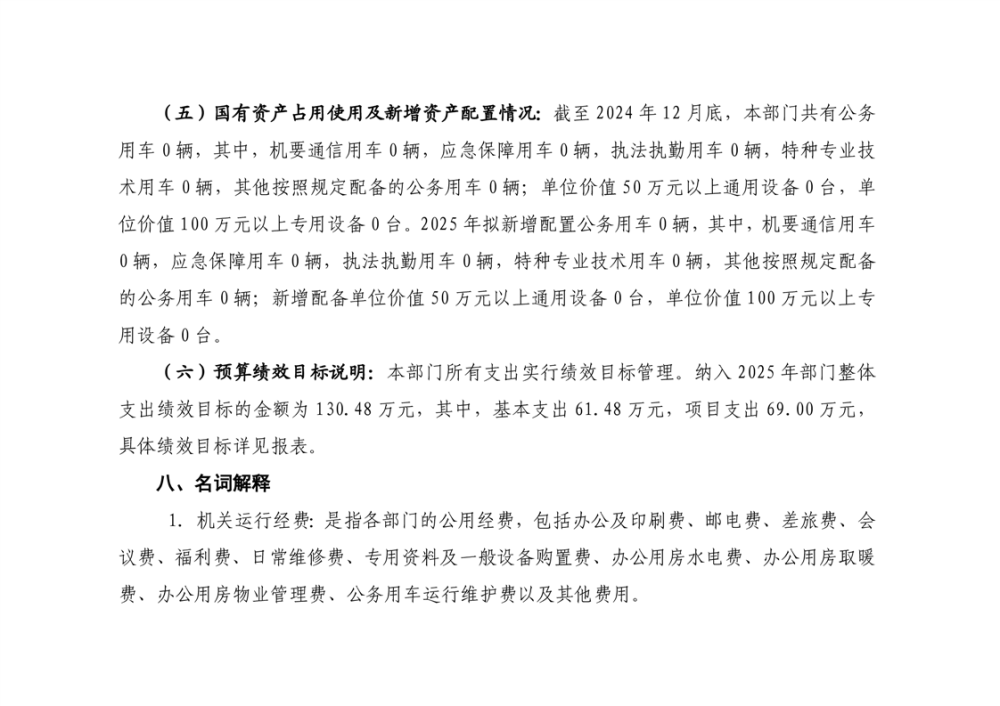 （五）国有资产占用使用及新增资产配置情况：截至 2024 年 12 月底，本部门共有公务用车 0 辆，其中，机要通信用车 0 辆，应急保障用车 0 辆，执法执勤用车 0 辆，特种专业技术用车 0 辆，其他按照规定配备的公务用车 0 辆；单位价值 50 万元以上通用设备 0 台，单位价值 100 万元以上专用设备 0 台。2025 年拟新增配置公务用车 0 辆，其中，机要通信用车 0 辆，应急保障用车 0 辆，执法执勤用车 0 辆，特种专业技术用车 0 辆，其他按照规定配备的公务用车 0 辆；新增配备单位价值 50 万元以上通用设备 0 台，单位价值 100 万元以上专用设备 0 台。

（六）预算绩效目标说明：本部门所有支出实行绩效目标管理。纳入 2025 年部门整体支出绩效目标的金额为 130.48 万元，其中，基本支出 61.48 万元，项目支出 69.00 万元，具体绩效目标详见报表。

八、名词解释

1. 机关运行经费：是指各部门的公用经费，包括办公及印刷费、邮电费、差旅费、会议费、福利费、日常维修费、专用资料及一般设备购置费、办公用房水电费、办公用房取暖费、办公用房物业管理费、公务用车运行维护费以及其他费用。